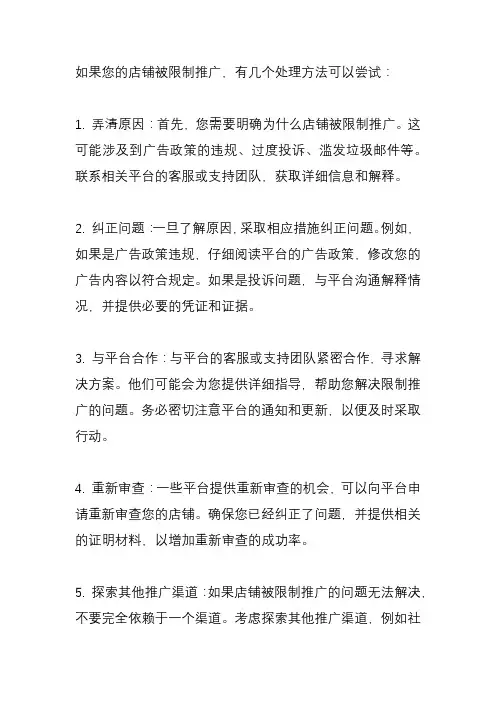 如果您的店铺被限制推广，有几个处理方法可以尝试：

1. 弄清原因：首先，您需要明确为什么店铺被限制推广。这可能涉及到广告政策的违规、过度投诉、滥发垃圾邮件等。联系相关平台的客服或支持团队，获取详细信息和解释。

2. 纠正问题：一旦了解原因，采取相应措施纠正问题。例如，如果是广告政策违规，仔细阅读平台的广告政策，修改您的广告内容以符合规定。如果是投诉问题，与平台沟通解释情况，并提供必要的凭证和证据。

3. 与平台合作：与平台的客服或支持团队紧密合作，寻求解决方案。他们可能会为您提供详细指导，帮助您解决限制推广的问题。务必密切注意平台的通知和更新，以便及时采取行动。

4. 重新审查：一些平台提供重新审查的机会，可以向平台申请重新审查您的店铺。确保您已经纠正了问题，并提供相关的证明材料，以增加重新审查的成功率。

5. 探索其他推广渠道：如果店铺被限制推广的问题无法解决，不要完全依赖于一个渠道。考虑探索其他推广渠道，例如社